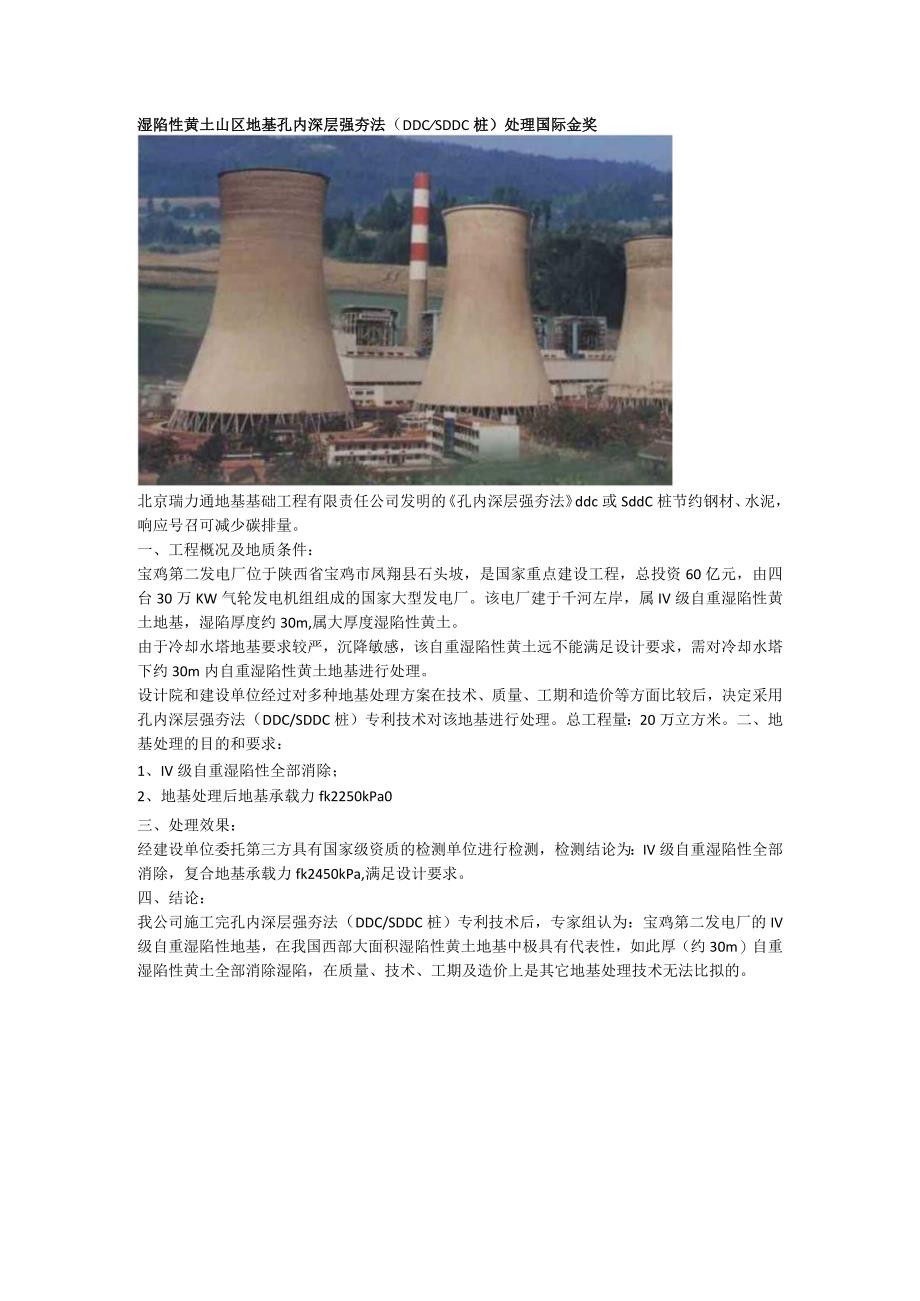 湿陷性黄土山区地基孔内深层强夯法（DDC/SDDC 桩）处理国际金奖

北京瑞力通地基基础工程有限责任公司发明的《孔内深层强夯法》ddc 或 SddC 桩节约钢材、水泥，响应号召可减少碳排量。

一、工程概况及地质条件：

宝鸡第二发电厂位于陕西省宝鸡市凤翔县石头坡，是国家重点建设工程，总投资 60 亿元，由四台 30 万 KW 气轮发电机组组成的国家大型发电厂。该电厂建于千河左岸，属 IV 级自重湿陷性黄土地基，湿陷厚度约 30m,属大厚度湿陷性黄土。

由于冷却水塔地基要求较严，沉降敏感，该自重湿陷性黄土远不能满足设计要求，需对冷却水塔下约 30m 内自重湿陷性黄土地基进行处理。

设计院和建设单位经过对多种地基处理方案在技术、质量、工期和造价等方面比较后，决定采用孔内深层强夯法（DDC/SDDC 桩）专利技术对该地基进行处理。总工程量：20 万立方米。二、地基处理的目的和要求：

1、IV 级自重湿陷性全部消除；

2、地基处理后地基承载力 fk2250kPa0

三、处理效果：

经建设单位委托第三方具有国家级资质的检测单位进行检测，检测结论为：IV 级自重湿陷性全部消除，复合地基承载力 fk2450kPa,满足设计要求。

四、结论：

我公司施工完孔内深层强夯法（DDC/SDDC 桩）专利技术后，专家组认为：宝鸡第二发电厂的 IV 级自重湿陷性地基，在我国西部大面积湿陷性黄土地基中极具有代表性，如此厚（约 30m）自重湿陷性黄土全部消除湿陷，在质量、技术、工期及造价上是其它地基处理技术无法比拟的。